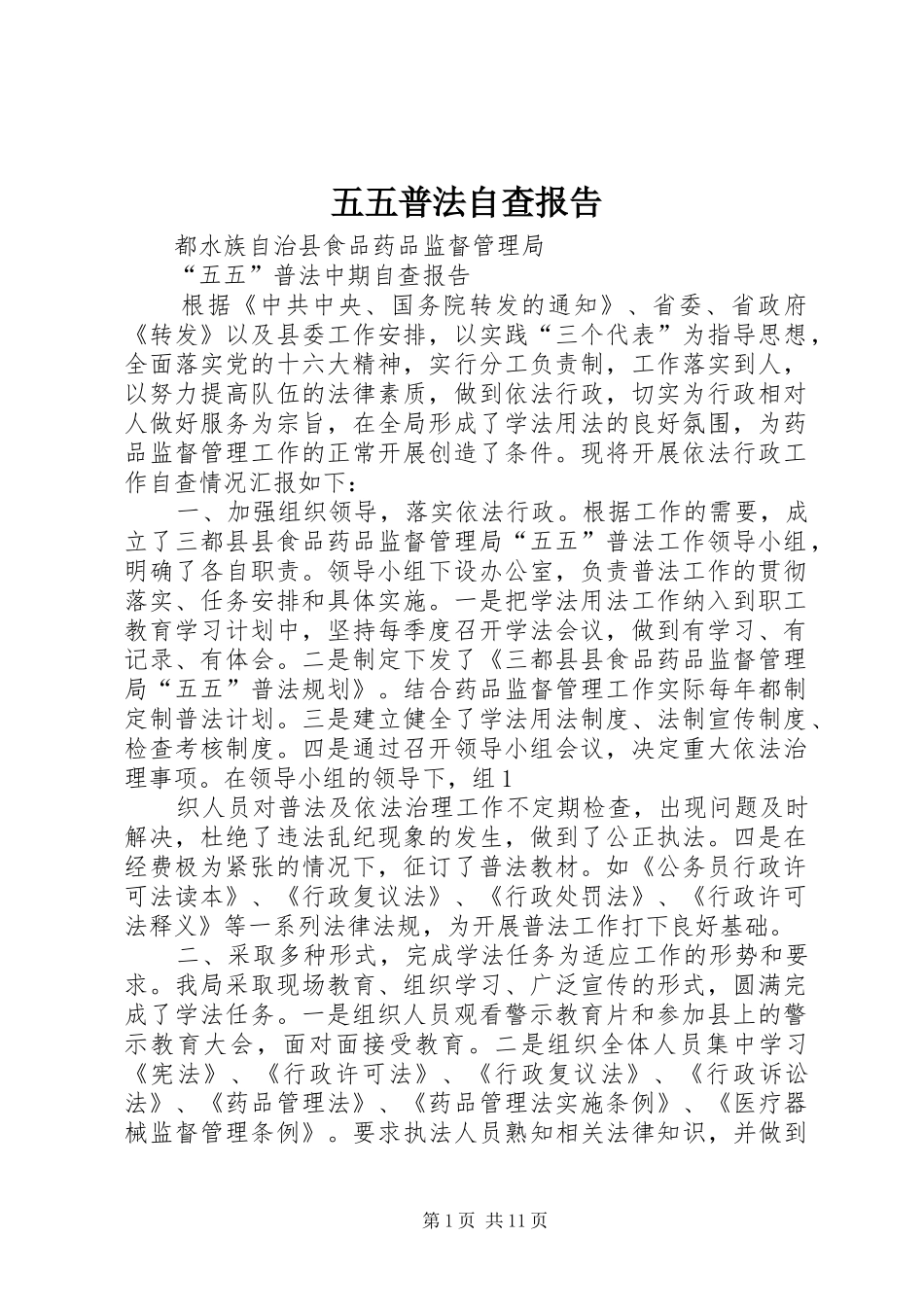 五五普法自查报告

都水族自治县食品药品监督管理局

“五五”普法中期自查报告

根据《中共中央、国务院转发的通知》、省委、省政府《转发》以及县委工作安排，以实践“三个代表”为指导思想，全面落实党的十六大精神，实行分工负责制，工作落实到人，以努力提高队伍的法律素质，做到依法行政，切实为行政相对人做好服务为宗旨，在全局形成了学法用法的良好氛围，为药品监督管理工作的正常开展创造了条件。现将开展依法行政工作自查情况汇报如下：

一、加强组织领导，落实依法行政。根据工作的需要，成立了三都县县食品药品监督管理局“五五”普法工作领导小组，明确了各自职责。领导小组下设办公室，负责普法工作的贯彻落实、任务安排和具体实施。一是把学法用法工作纳入到职工教育学习计划中，坚持每季度召开学法会议，做到有学习、有记录、有体会。二是制定下发了《三都县县食品药品监督管理局“五五”普法规划》。结合药品监督管理工作实际每年都制定制普法计划。三是建立健全了学法用法制度、法制宣传制度、检查考核制度。四是通过召开领导小组会议，决定重大依法治理事项。在领导小组的领导下，组 1

织人员对普法及依法治理工作不定期检查，出现问题及时解决，杜绝了违法乱纪现象的发生，做到了公正执法。四是在经费极为紧张的情况下，征订了普法教材。如《公务员行政许可法读本》、《行政复议法》、《行政处罚法》、《行政许可法释义》等一系列法律法规，为开展普法工作打下良好基础。

二、采取多种形式，完成学法任务为适应工作的形势和要求。我局采取现场教育、组织学习、广泛宣传的形式，圆满完成了学法任务。一是组织人员观看警示教育片和参加县上的警示教育大会，面对面接受教育。二是组织全体人员集中学习《宪法》、《行政许可法》、《行政复议法》、《行政诉讼法》、《药品管理法》、《药品管理法实施条例》、《医疗器械监督管理条例》。要求执法人员熟知相关法律知识，并做到

第 1 页 共 11 页